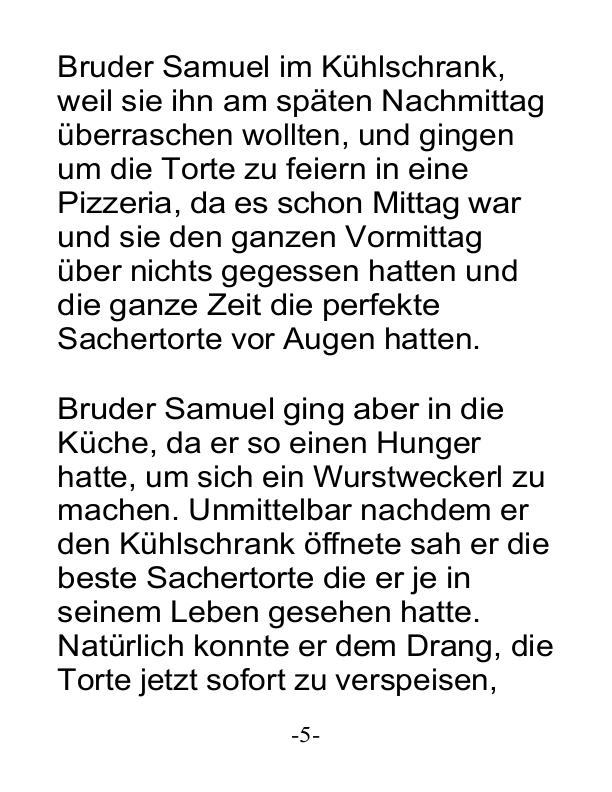 Bruder Samuel im Kühlschrank, weil sie ihn am späten Nachmittag überraschen wollten, und gingen um die Torte zu feiern in eine Pizzeria, da es schon Mittag war und sie den ganzen Vormittag über nichts gegessen hatten und die ganze Zeit die perfekte Sachertorte vor Augen hatten.

Bruder Samuel ging aber in die Küche, da er so einen Hunger hatte, um sich ein Wurstweckerl zu machen. Unmittelbar nachdem er den Kühlschrank öffnete sah er die beste Sachertorte die er je in seinem Leben gesehen hatte. Natürlich konnte er dem Drang, die Torte jetzt sofort zu verspeisen,

-5-